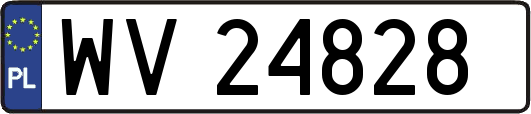 PL
WV 24828